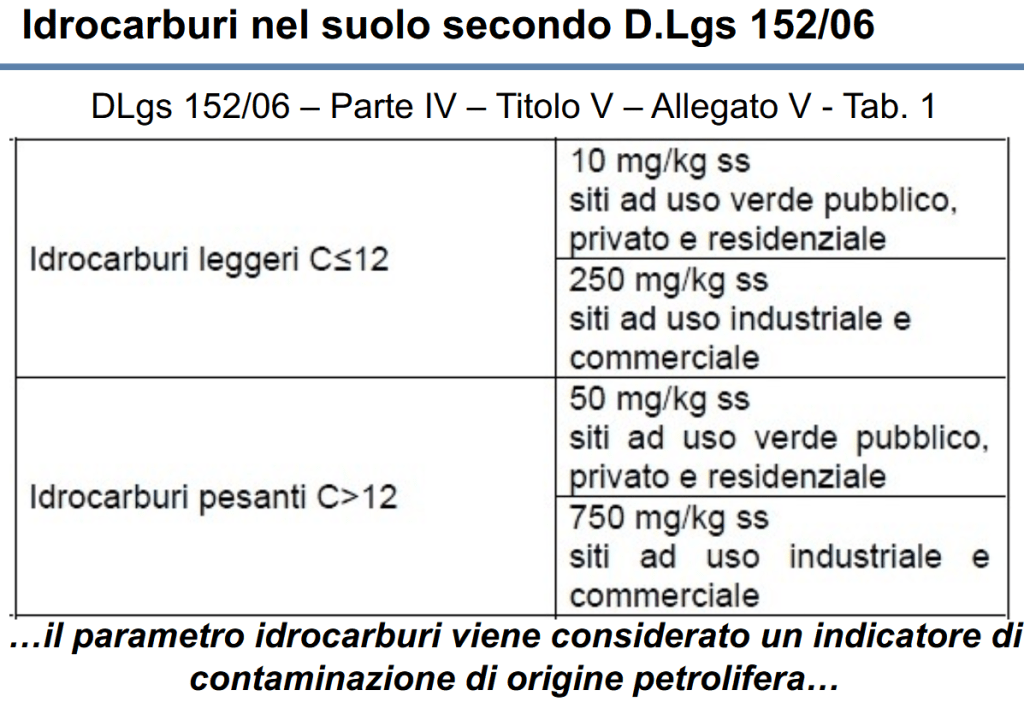 Idrocarburi nel suolo secondo D.Lgs 152/06

DLgs 152/06 – Parte IV – Titolo V – Allegato V - Tab. 1

| Idrocarburi leggeri C≤12 | 10 mg/kg ss siti ad uso verde pubblico, privato e residenziale |
|---|---|
| | 250 mg/kg ss siti ad uso industriale e commerciale |
| Idrocarburi pesanti C>12 | 50 mg/kg ss siti ad uso verde pubblico, privato e residenziale |
| | 750 mg/kg ss siti ad uso industriale e commerciale |

…il parametro idrocarburi viene considerato un indicatore di contaminazione di origine petrolifera…